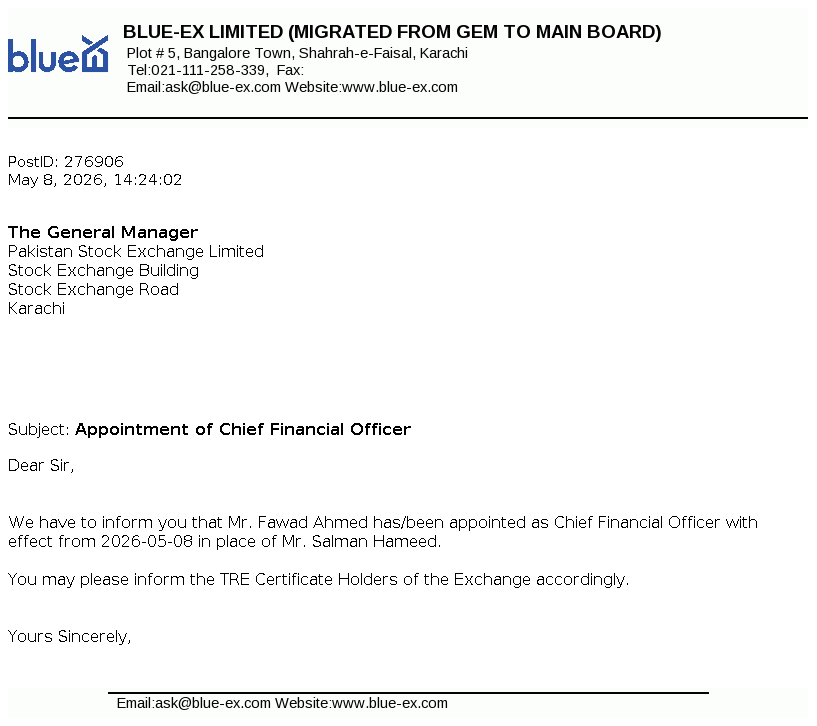 blue

BLUE-EX LIMITED (MIGRATED FROM GEM TO MAIN BOARD)
Plot # 5, Bangalore Town, Shahrah-e-Faisal, Karachi
Tel:021-111-258-339, Fax:
Email:ask@blue-ex.com Website:www.blue-ex.com

PostID: 276906
May 8, 2026, 14:24:02

The General Manager
Pakistan Stock Exchange Limited
Stock Exchange Building
Stock Exchange Road
Karachi

Subject: Appointment of Chief Financial Officer

Dear Sir,

We have to inform you that Mr. Fawad Ahmed has/been appointed as Chief Financial Officer with effect from 2026-05-08 in place of Mr. Salman Hameed.

You may please inform the TRE Certificate Holders of the Exchange accordingly.

Yours Sincerely,

Email:ask@blue-ex.com Website:www.blue-ex.com